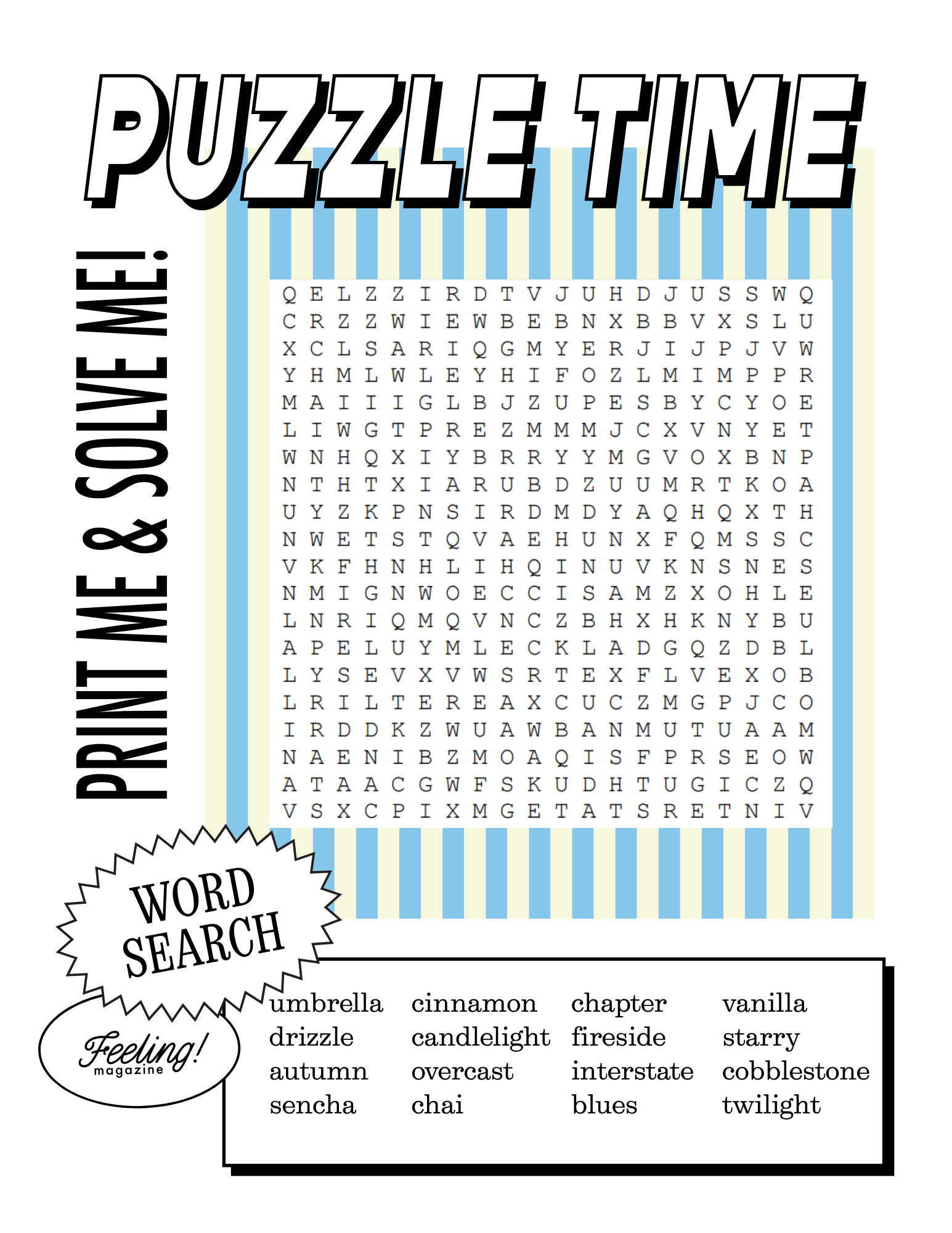 PUZZLE TIME

PRINT ME & SOLVE ME!

Q E L Z Z I R D T V J U H D J U S S W Q
C R Z Z W I E W B E B N X B B V X S L U
X C L S A R I Q G M Y E R J I J P J V W
Y H M L W L E Y H I F O Z L M I M P P R
M A I I I G L B J Z U P E S B Y C Y O E
L I W G T P R E Z M M M J C X V N Y E T
W N H Q X I Y B R R Y Y M G V O X B N P
N T H T X I A R U B D Z U U M R T K O A
U Y Z K P N S I R D M D Y A Q H Q X T H
N W E T S T Q V A E H U N X F Q M S S C
V K F H N H L I H Q I N U V K N S N E S
N M I G N W O E C C I S A M Z X O H L E
L N R I Q M Q V N C Z B H X H K N Y B U
A P E L U Y M L E C K L A D G Q Z D B L
L Y S E V X V W S R T E X F L V E X O B
L R I L T E R E A X C U C Z M G P J C O
I R D D K Z W U A W B A N M U T U A A M
N A E N I B Z M O A Q I S F P R S E O W
A T A A C G W F S K U D H T U G I C Z Q
V S X C P I X M G E T A T S R E T N I V

WORD SEARCH

Feeling!
magazine

umbrella
drizzle
autumn
sencha

cinnamon
candlelight
overcast
chai

chapter
fireside
interstate
blues

vanilla
starry
cobblestone
twilight